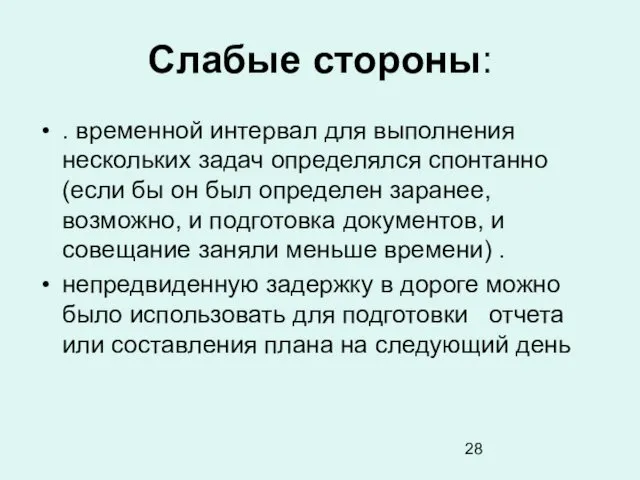 Слабые стороны:

• . временной интервал для выполнения нескольких задач определялся спонтанно (если бы он был определен заранее, возможно, и подготовка документов, и совещание заняли меньше времени) .

• непредвиденную задержку в дороге можно было использовать для подготовки отчета или составления плана на следующий день

28